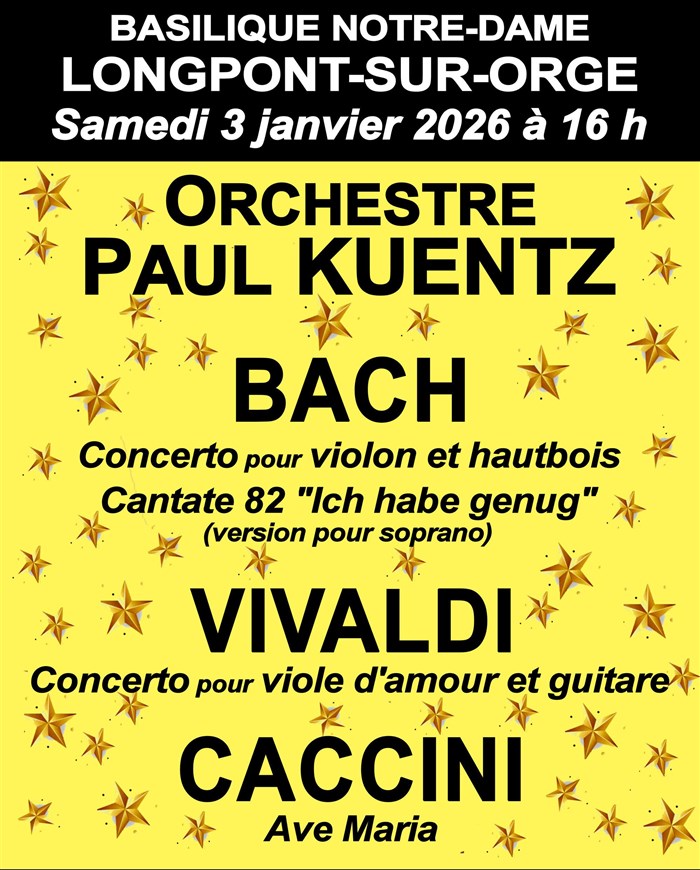 BASILIQUE NOTRE-DAME
LONGPONT-SUR-ORGE
Samedi 3 janvier 2026 à 16 h

ORCHESTRE
PAUL KUENTZ

BACH

Concerto pour violon et hautbois
Cantate 82 "Ich habe genug"
(version pour soprano)

VIVALDI

Concerto pour viole d'amour et guitare

CACCINI

Ave Maria